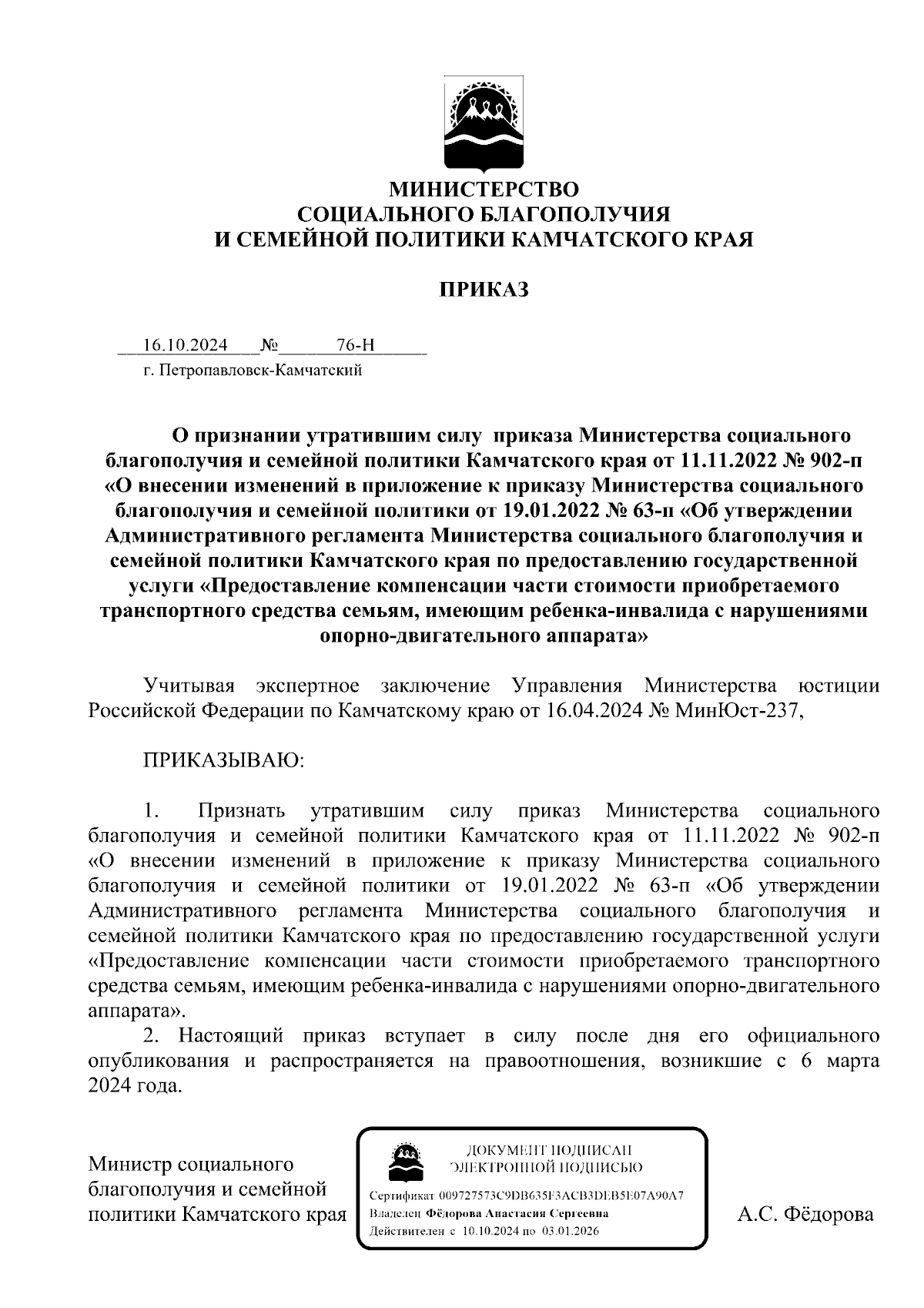 МИНИСТЕРСТВО
СОЦИАЛЬНОГО БЛАГОПОЛУЧИЯ
И СЕМЕЙНОЙ ПОЛИТИКИ КАМЧАТСКОГО КРАЯ

ПРИКАЗ

16.10.2024 № 76-Н
г. Петропавловск-Камчатский

О признании утратившим силу приказа Министерства социального благополучия и семейной политики Камчатского края от 11.11.2022 № 902-п «О внесении изменений в приложение к приказу Министерства социального благополучия и семейной политики от 19.01.2022 № 63-п «Об утверждении Административного регламента Министерства социального благополучия и семейной политики Камчатского края по предоставлению государственной услуги «Предоставление компенсации части стоимости приобретаемого транспортного средства семьям, имеющим ребенка-инвалида с нарушениями опорно-двигательного аппарата»

Учитывая экспертное заключение Управления Министерства юстиции Российской Федерации по Камчатскому краю от 16.04.2024 № МинЮст-237,

ПРИКАЗЫВАЮ:

1. Признать утратившим силу приказ Министерства социального благополучия и семейной политики Камчатского края от 11.11.2022 № 902-п «О внесении изменений в приложение к приказу Министерства социального благополучия и семейной политики от 19.01.2022 № 63-п «Об утверждении Административного регламента Министерства социального благополучия и семейной политики Камчатского края по предоставлению государственной услуги «Предоставление компенсации части стоимости приобретаемого транспортного средства семьям, имеющим ребенка-инвалида с нарушениями опорно-двигательного аппарата».
2. Настоящий приказ вступает в силу после дня его официального опубликования и распространяется на правоотношения, возникшие с 6 марта 2024 года.

Министр социального благополучия и семейной политики Камчатского края

ДОКУМЕНТ ПОДПИСАН ЭЛЕКТРОННОЙ ПОДПИСЬЮ
Сертификат 009727573C9DB635F3ACB3DEB5E07A90A7
Владелец Фёдорова Анастасия Сергеевна
Действителен с 10.10.2024 по 03.01.2026

А.С. Фёдорова